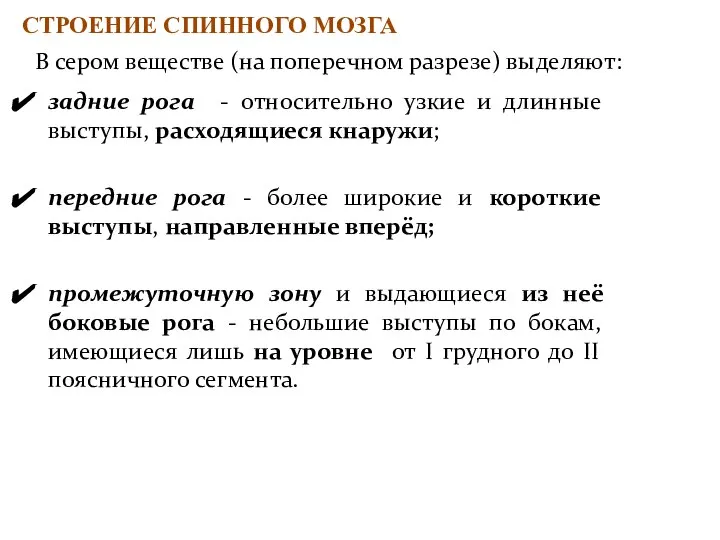 СТРОЕНИЕ СПИННОГО МОЗГА

В сером веществе (на поперечном разрезе) выделяют:

✔ задние рога - относительно узкие и длинные выступы, расходящиеся кнаружи;

✔ передние рога - более широкие и короткие выступы, направленные вперёд;

✔ промежуточную зону и выдающиеся из неё боковые рога - небольшие выступы по бокам, имеющиеся лишь на уровне от I грудного до II поясничного сегмента.